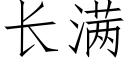 长满